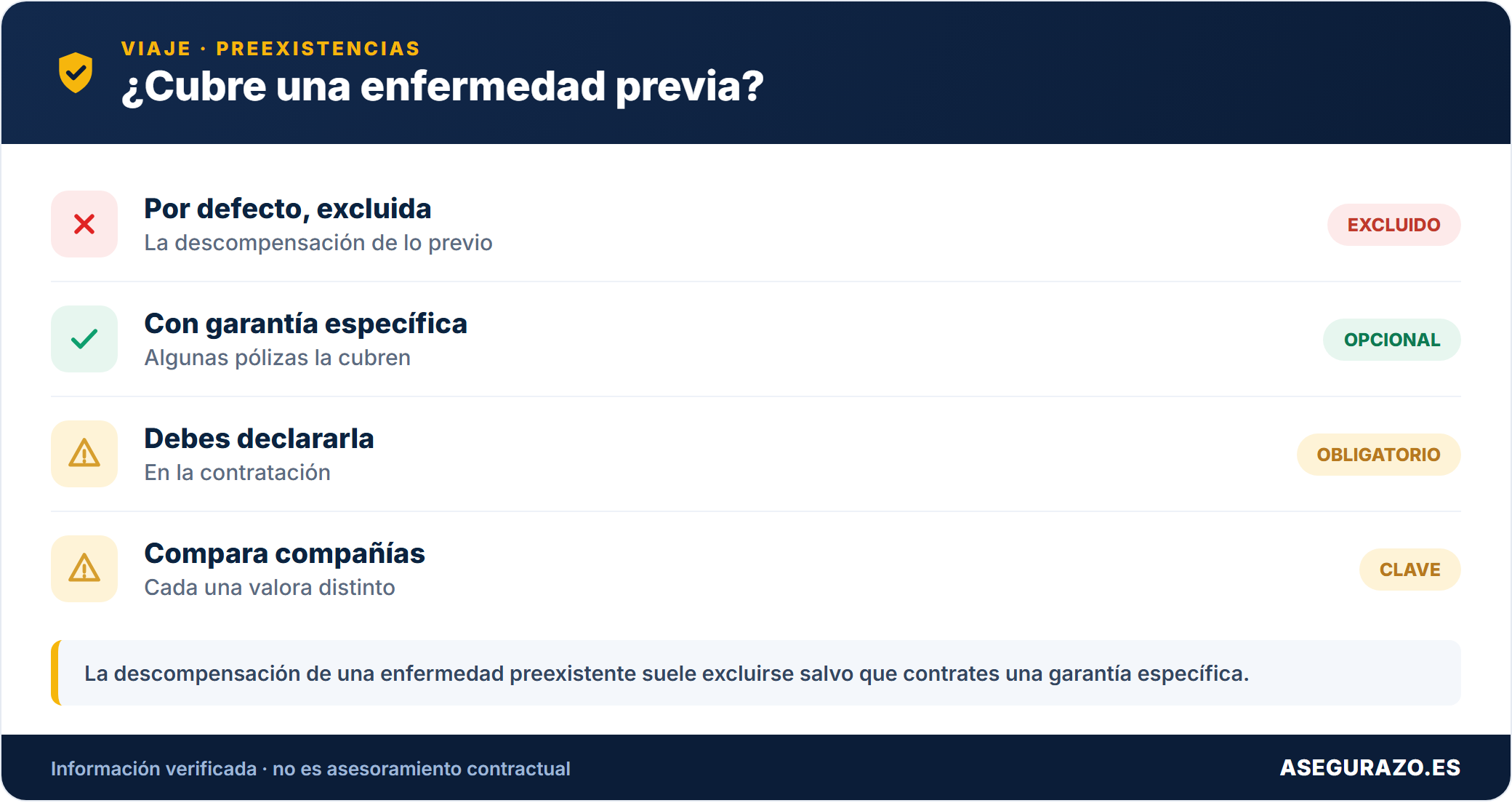 VIAJE · PREEXISTENCIAS
¿Cubre una enfermedad previa?

Por defecto, excluida
La descompensación de lo previo
EXCLUIDO

Con garantía específica
Algunas pólizas la cubren
OPCIONAL

Debes declararla
En la contratación
OBLIGATORIO

Compara compañías
Cada una valora distinto
CLAVE

La descompensación de una enfermedad preexistente suele excluirse salvo que contrates una garantía específica.

Información verificada · no es asesoramiento contractual
ASEGURAZO.ES